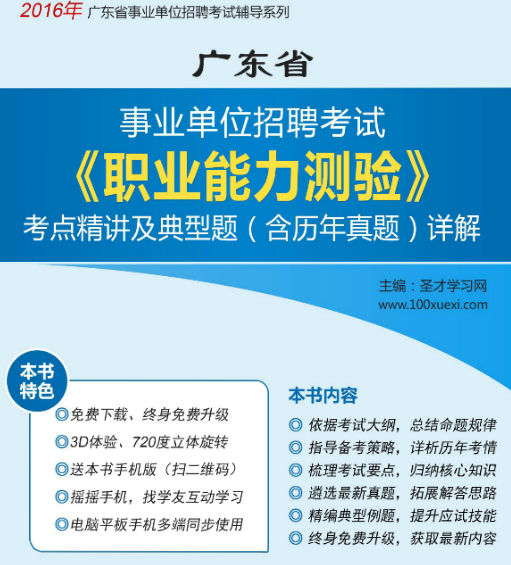 2016年 广东省事业单位招聘考试辅导系列

广东省

事业单位招聘考试

《职业能力测验》

考点精讲及典型题（含历年真题）详解

主编：圣才学习网
www.100xuexi.com

本书特色

◎免费下载、终身免费升级
◎3D体验、720度立体旋转
◎送本书手机版（扫二维码）
◎摇摇手机，找学友互动学习
◎电脑平板手机多端同步使用

本书内容

◎ 依据考试大纲，总结命题规律
◎ 指导备考策略，详析历年考情
◎ 梳理考试要点，归纳核心知识
◎ 遴选最新真题，拓展解答思路
◎ 精编典型例题，提升应试技能
◎ 终身免费升级，获取最新内容